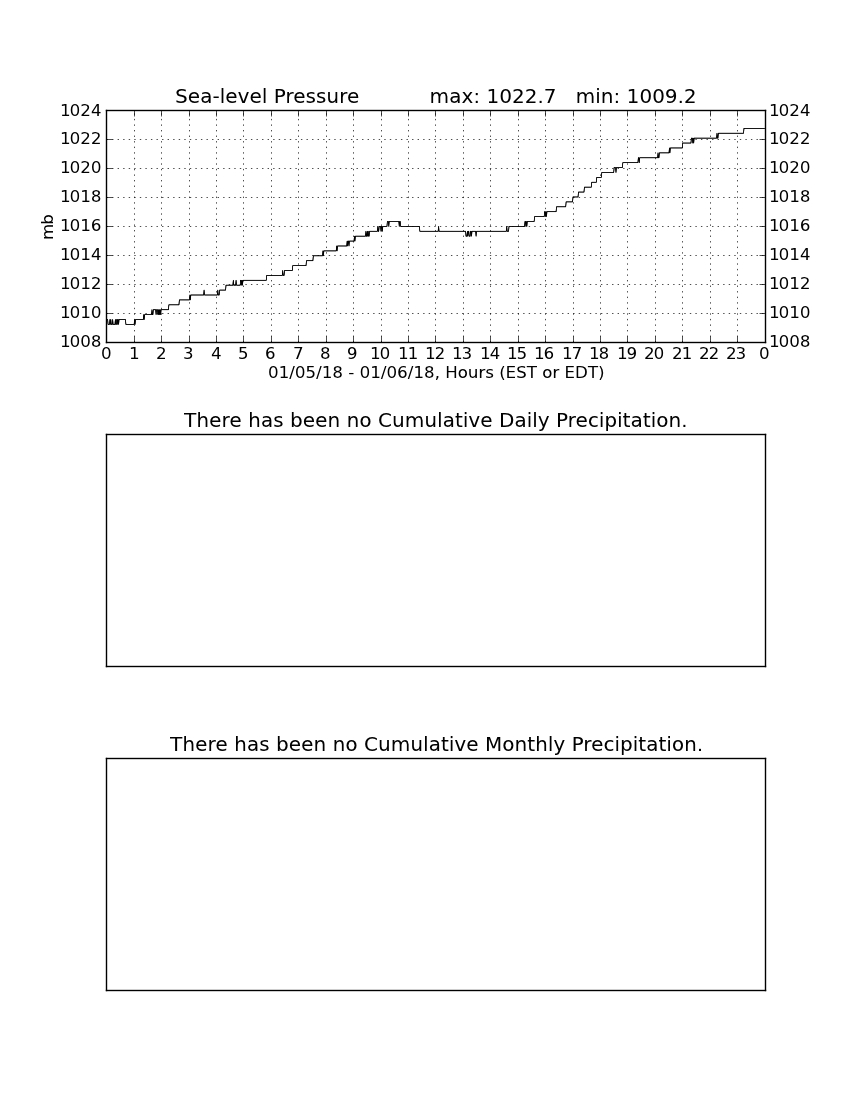 Sea-level Pressure max: 1022.7 min: 1009.2

mb

1024
1022
1020
1018
1016
1014
1012
1010
1008

1024
1022
1020
1018
1016
1014
1012
1010
1008

0 1 2 3 4 5 6 7 8 9 10 11 12 13 14 15 16 17 18 19 20 21 22 23 0

01/05/18 - 01/06/18, Hours (EST or EDT)

There has been no Cumulative Daily Precipitation.

There has been no Cumulative Monthly Precipitation.